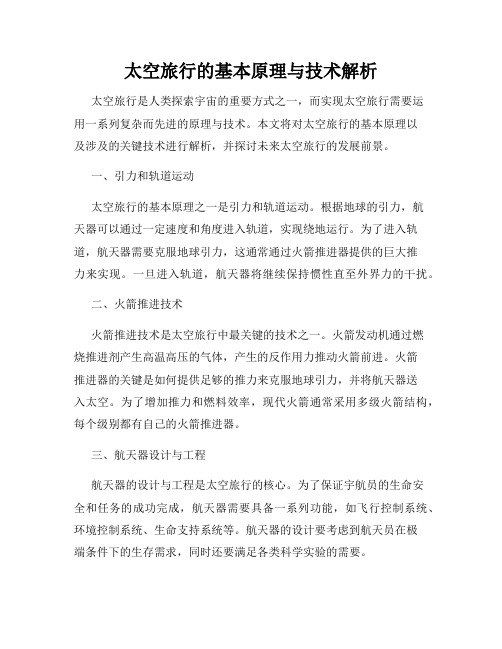 太空旅行的基本原理与技术解析

太空旅行是人类探索宇宙的重要方式之一，而实现太空旅行需要运用一系列复杂而先进的原理与技术。本文将对太空旅行的基本原理以及涉及的关键技术进行解析，并探讨未来太空旅行的发展前景。

一、引力和轨道运动

太空旅行的基本原理之一是引力和轨道运动。根据地球的引力，航天器可以通过一定速度和角度进入轨道，实现绕地运行。为了进入轨道，航天器需要克服地球引力，这通常通过火箭推进器提供的巨大推力来实现。一旦进入轨道，航天器将继续保持惯性直至外界力的干扰。

二、火箭推进技术

火箭推进技术是太空旅行中最关键的技术之一。火箭发动机通过燃烧推进剂产生高温高压的气体，产生的反作用力推动火箭前进。火箭推进器的关键是如何提供足够的推力来克服地球引力，并将航天器送入太空。为了增加推力和燃料效率，现代火箭通常采用多级火箭结构，每个级别都有自己的火箭推进器。

三、航天器设计与工程

航天器的设计与工程是太空旅行的核心。为了保证宇航员的生命安全和任务的成功完成，航天器需要具备一系列功能，如飞行控制系统、环境控制系统、生命支持系统等。航天器的设计要考虑到航天员在极端条件下的生存需求，同时还要满足各类科学实验的需要。